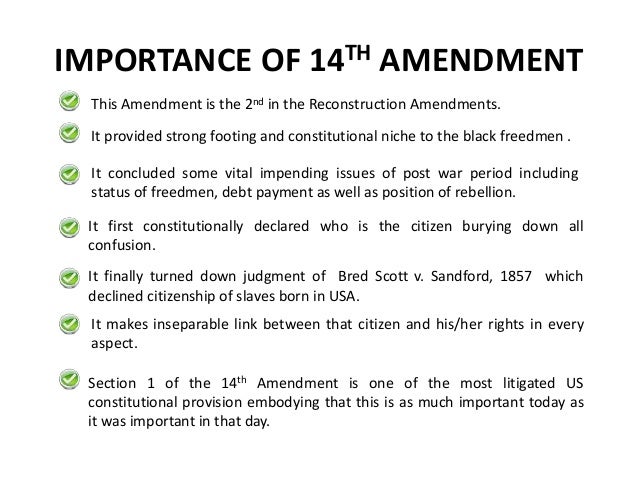 IMPORTANCE OF 14$^{TH}$ AMENDMENT

This Amendment is the 2$^{nd}$ in the Reconstruction Amendments.

It provided strong footing and constitutional niche to the black freedmen .

It concluded some vital impending issues of post war period including status of freedmen, debt payment as well as position of rebellion.

It first constitutionally declared who is the citizen burying down all confusion.

It finally turned down judgment of Bred Scott v. Sandford, 1857 which declined citizenship of slaves born in USA.

It makes inseparable link between that citizen and his/her rights in every aspect.

Section 1 of the 14$^{th}$ Amendment is one of the most litigated US constitutional provision embodying that this is as much important today as it was important in that day.